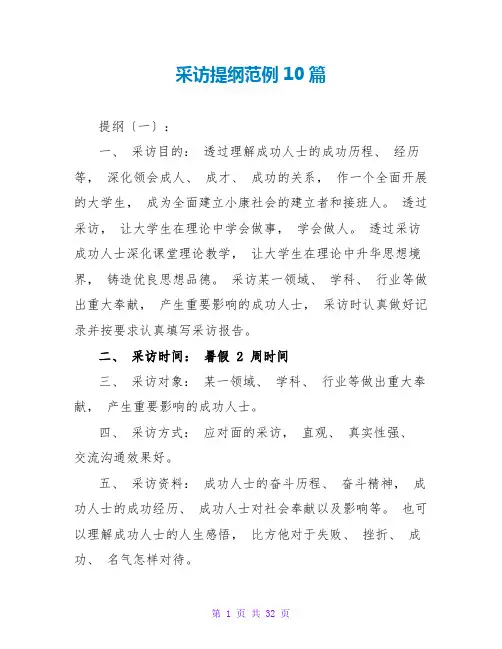 采访提纲范例 10 篇

提纲〔一〕：

一、 采访目的： 透过理解成功人士的成功历程、 经历等， 深化领会成人、 成才、 成功的关系， 作一个全面开展的大学生， 成为全面建立小康社会的建立者和接班人。 透过采访， 让大学生在理论中学会做事， 学会做人。 透过采访成功人士深化课堂理论教学， 让大学生在理论中升华思想境界， 铸造优良思想品德。 采访某一领域、 学科、 行业等做出重大奉献， 产生重要影响的成功人士， 采访时认真做好记录并按要求认真填写采访报告。

二、 采访时间： 暑假 2 周时间

三、 采访对象： 某一领域、 学科、 行业等做出重大奉献， 产生重要影响的成功人士。

四、 采访方式： 应对面的采访， 直观、 真实性强、 交流沟通效果好。

五、 采访资料： 成功人士的奋斗历程、 奋斗精神， 成功人士的成功经历、 成功人士对社会奉献以及影响等。 也可以理解成功人士的人生感悟， 比方他对于失败、 挫折、 成功、 名气怎样对待。

第 1 页 共 32 页